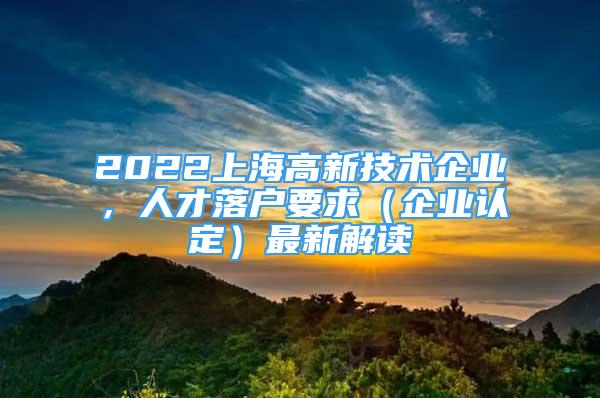 2022上海高新技术企业，人才落户要求（企业认定）最新解读